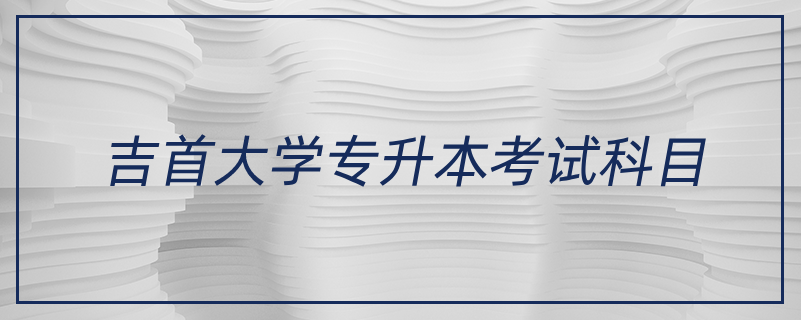 吉首大学专升本考试科目